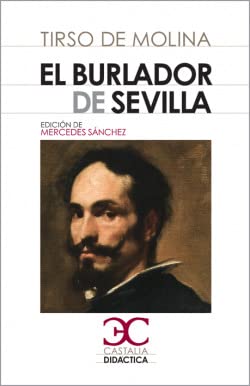 TIRSO DE MOLINA

EL BURLADOR DE SEVILLA

EDICIÓN DE
MERCEDES SÁNCHEZ

CC
CASTALIA
DIDACTICA